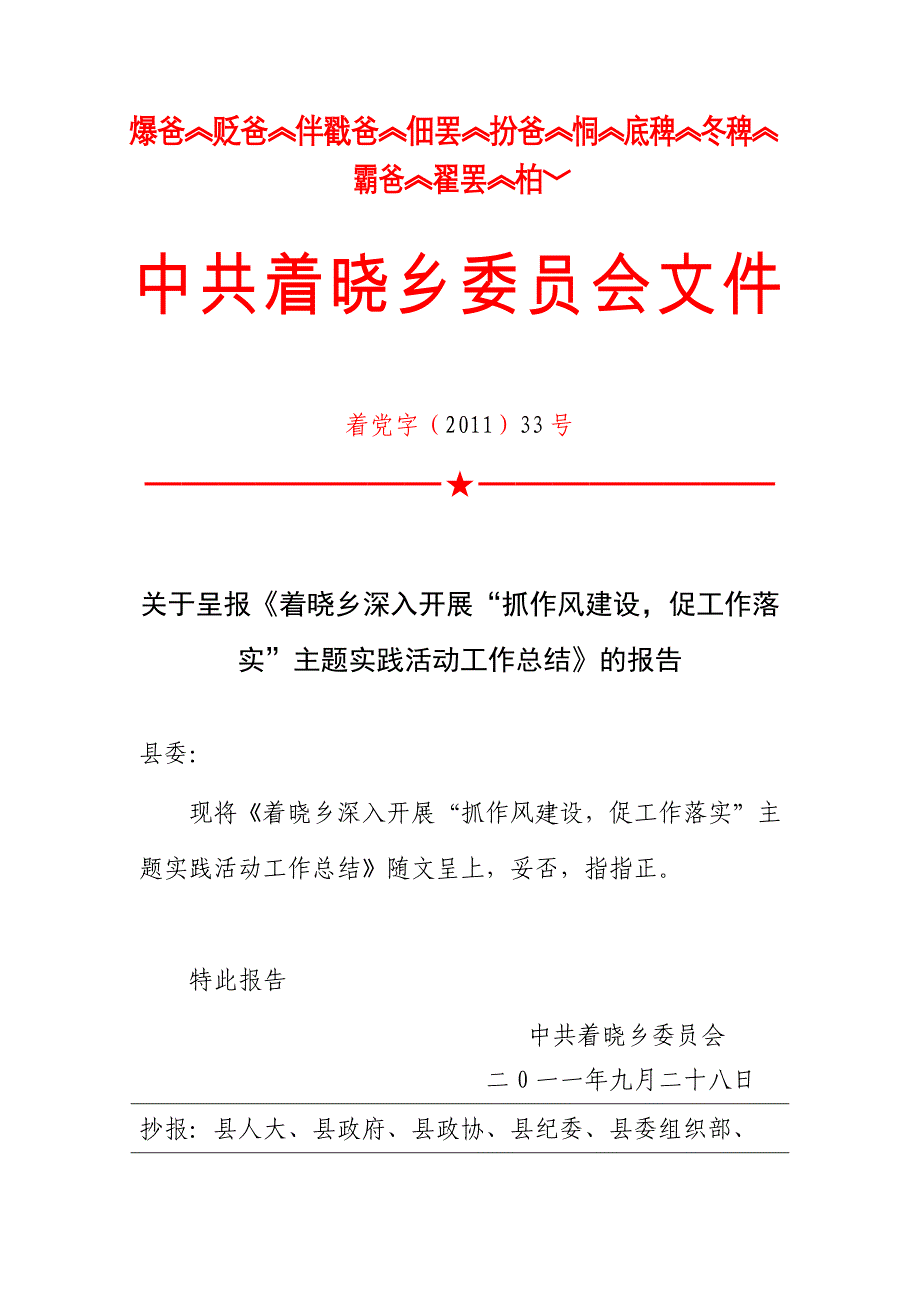 爆爸︽贬爸︽伴戳爸︽佃罢︽扮爸︽恫︽底稗︽冬稗︽霸爸︽翟罢︽柏﹀

中共着晓乡委员会文件

着党字（2011）33号

★

关于呈报《着晓乡深入开展“抓作风建设，促工作落实”主题实践活动工作总结》的报告

县委:

现将《着晓乡深入开展“抓作风建设，促工作落实”主题实践活动工作总结》随文呈上，妥否，指指正。

特此报告

中共着晓乡委员会

二０一一年九月二十八日

抄报：县人大、县政府、县政协、县纪委、县委组织部、